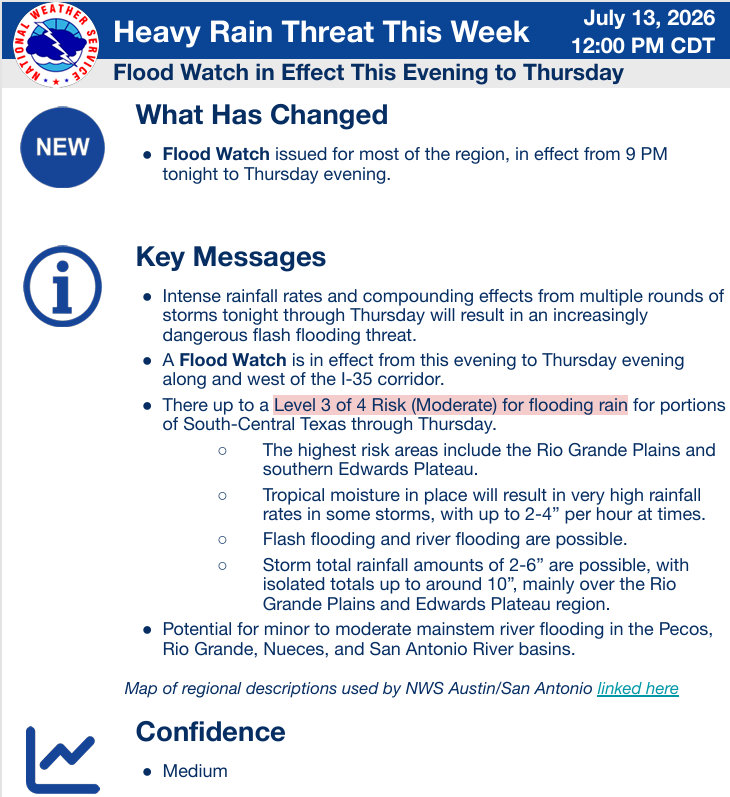 NATIONAL WEATHER SERVICE

Heavy Rain Threat This Week

July 13, 2026
12:00 PM CDT

Flood Watch in Effect This Evening to Thursday

NEW

What Has Changed

- **Flood Watch** issued for most of the region, in effect from 9 PM tonight to Thursday evening.

Key Messages

- Intense rainfall rates and compounding effects from multiple rounds of storms tonight through Thursday will result in an increasingly dangerous flash flooding threat.
- A **Flood Watch** is in effect from this evening to Thursday evening along and west of the I-35 corridor.
- There up to a Level 3 of 4 Risk (Moderate) for flooding rain for portions of South-Central Texas through Thursday.
  - The highest risk areas include the Rio Grande Plains and southern Edwards Plateau.
  - Tropical moisture in place will result in very high rainfall rates in some storms, with up to 2-4” per hour at times.
  - Flash flooding and river flooding are possible.
  - Storm total rainfall amounts of 2-6” are possible, with isolated totals up to around 10”, mainly over the Rio Grande Plains and Edwards Plateau region.
- Potential for minor to moderate mainstem river flooding in the Pecos, Rio Grande, Nueces, and San Antonio River basins.

Map of regional descriptions used by NWS Austin/San Antonio linked here

Confidence

- Medium